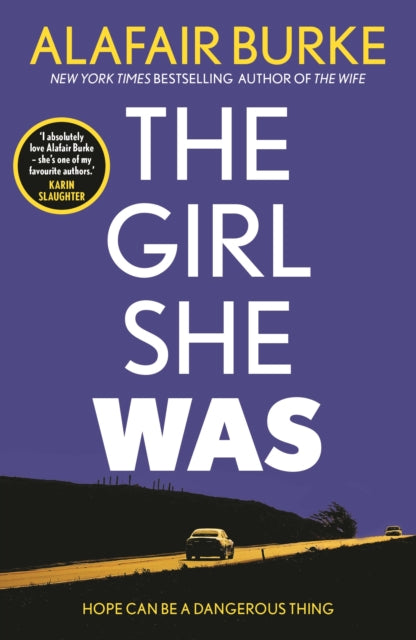 ALAFAIR BURKE

NEW YORK TIMES BESTSELLING AUTHOR OF THE WIFE

'I absolutely love Alafair Burke – she's one of my favourite authors.' KARIN SLAUGHTER

THE GIRL SHE WAS

HOPE CAN BE A DANGEROUS THING